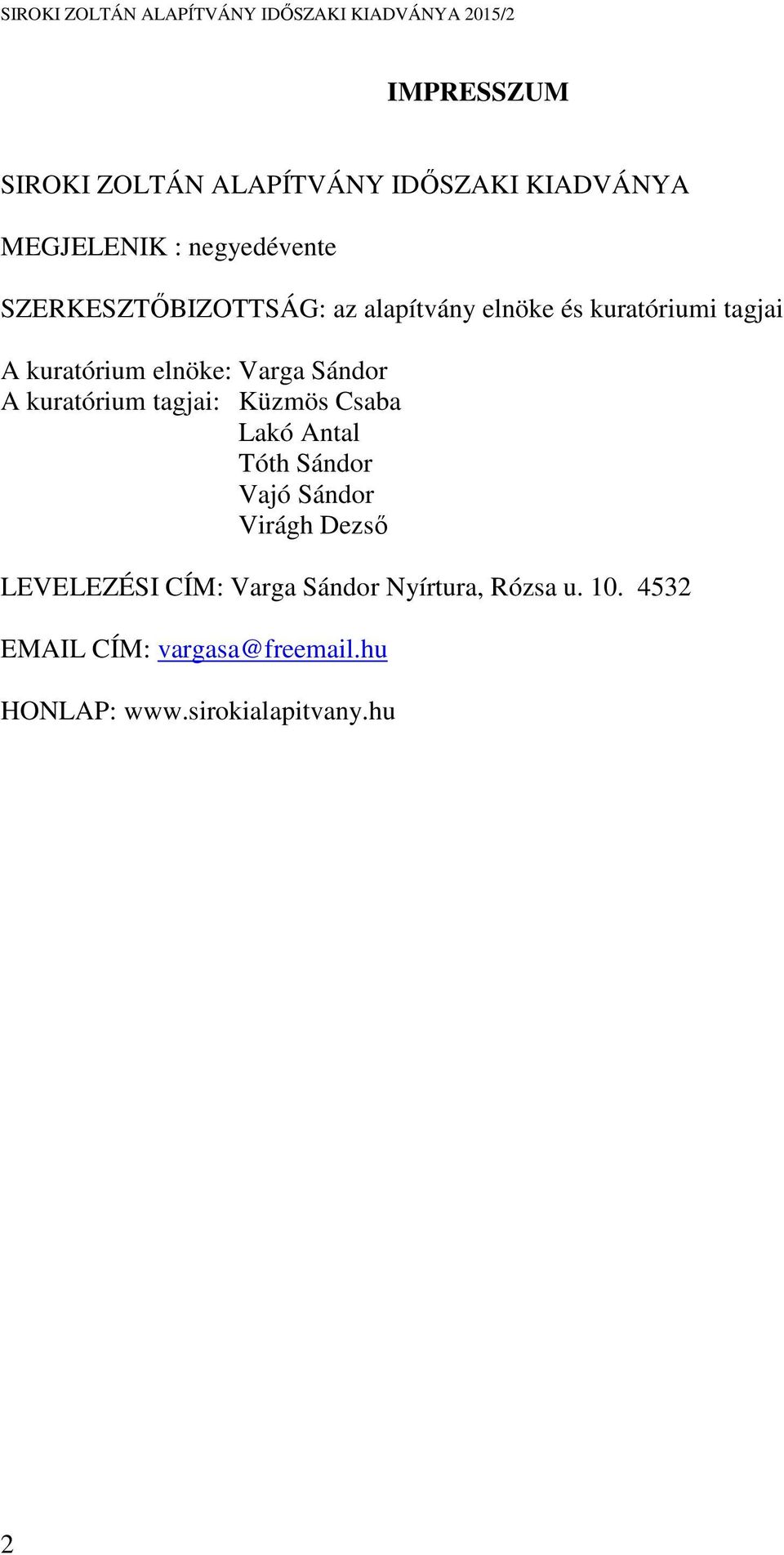 SIROKI ZOLTÁN ALAPÍTVÁNY IDŐSZAKI KIADVÁNYA 2015/2

IMPRESSZUM

SIROKI ZOLTÁN ALAPÍTVÁNY IDŐSZAKI KIADVÁNYA

MEGJELENIK : negyedévente

SZERKESZTŐBIZOTTSÁG: az alapítvány elnöke és kuratóriumi tagjai

A kuratórium elnöke: Varga Sándor
A kuratórium tagjai: Küzmös Csaba
Lakó Antal
Tóth Sándor
Vajó Sándor
Virágh Dezső

LEVELEZÉSI CÍM: Varga Sándor Nyírtura, Rózsa u. 10. 4532

EMAIL CÍM: vargasa@freemail.hu

HONLAP: www.sirokialapitvany.hu

2